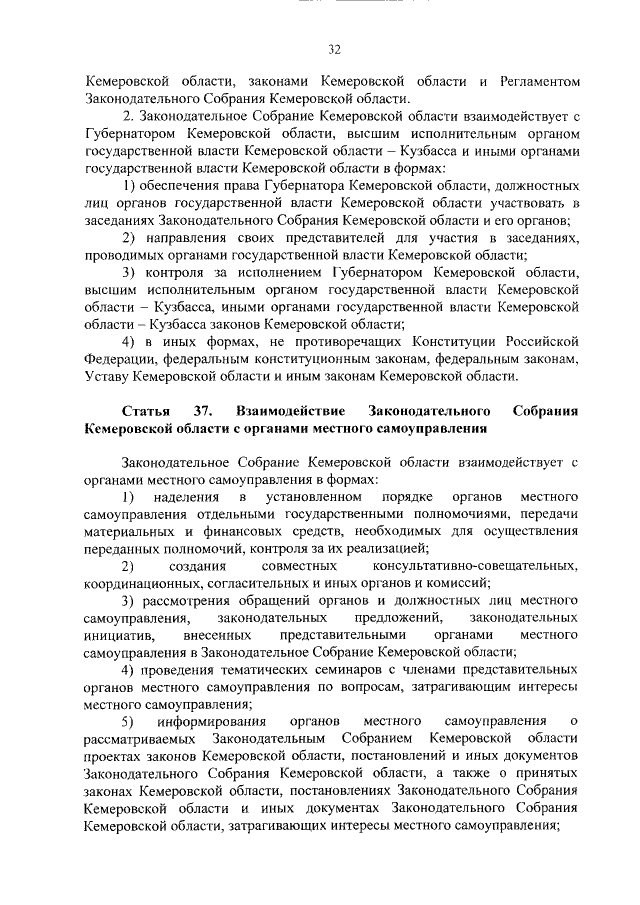 32

Кемеровской области, законами Кемеровской области и Регламентом Законодательного Собрания Кемеровской области.

2. Законодательное Собрание Кемеровской области взаимодействует с Губернатором Кемеровской области, высшим исполнительным органом государственной власти Кемеровской области – Кузбасса и иными органами государственной власти Кемеровской области в формах:

1) обеспечения права Губернатора Кемеровской области, должностных лиц органов государственной власти Кемеровской области участвовать в заседаниях Законодательного Собрания Кемеровской области и его органов;

2) направления своих представителей для участия в заседаниях, проводимых органами государственной власти Кемеровской области;

3) контроля за исполнением Губернатором Кемеровской области, высшим исполнительным органом государственной власти Кемеровской области – Кузбасса, иными органами государственной власти Кемеровской области – Кузбасса законов Кемеровской области;

4) в иных формах, не противоречащих Конституции Российской Федерации, федеральным конституционным законам, федеральным законам, Уставу Кемеровской области и иным законам Кемеровской области.

Статья 37. Взаимодействие Законодательного Собрания Кемеровской области с органами местного самоуправления

Законодательное Собрание Кемеровской области взаимодействует с органами местного самоуправления в формах:

1) наделения в установленном порядке органов местного самоуправления отдельными государственными полномочиями, передачи материальных и финансовых средств, необходимых для осуществления переданных полномочий, контроля за их реализацией;

2) создания совместных консультативно-совещательных, координационных, согласительных и иных органов и комиссий;

3) рассмотрения обращений органов и должностных лиц местного самоуправления, законодательных предложений, законодательных инициатив, внесенных представительными органами местного самоуправления в Законодательное Собрание Кемеровской области;

4) проведения тематических семинаров с членами представительных органов местного самоуправления по вопросам, затрагивающим интересы местного самоуправления;

5) информирования органов местного самоуправления о рассматриваемых Законодательным Собранием Кемеровской области проектах законов Кемеровской области, постановлений и иных документов Законодательного Собрания Кемеровской области, а также о принятых законах Кемеровской области, постановлениях Законодательного Собрания Кемеровской области и иных документах Законодательного Собрания Кемеровской области, затрагивающих интересы местного самоуправления;